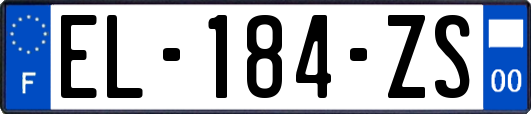 F
EL-184-ZS
00